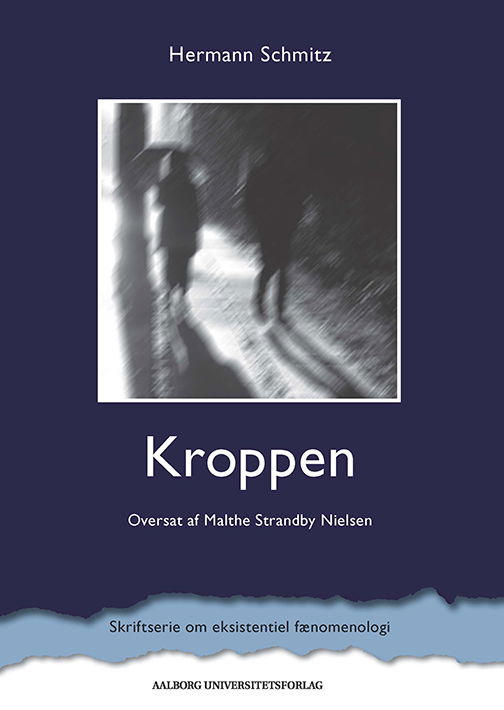 Hermann Schmitz

Kroppen

Oversat af Malthe Strandby Nielsen

Skriftserie om eksistentiel fænomenologi

AALBORG UNIVERSITETSFORLAG